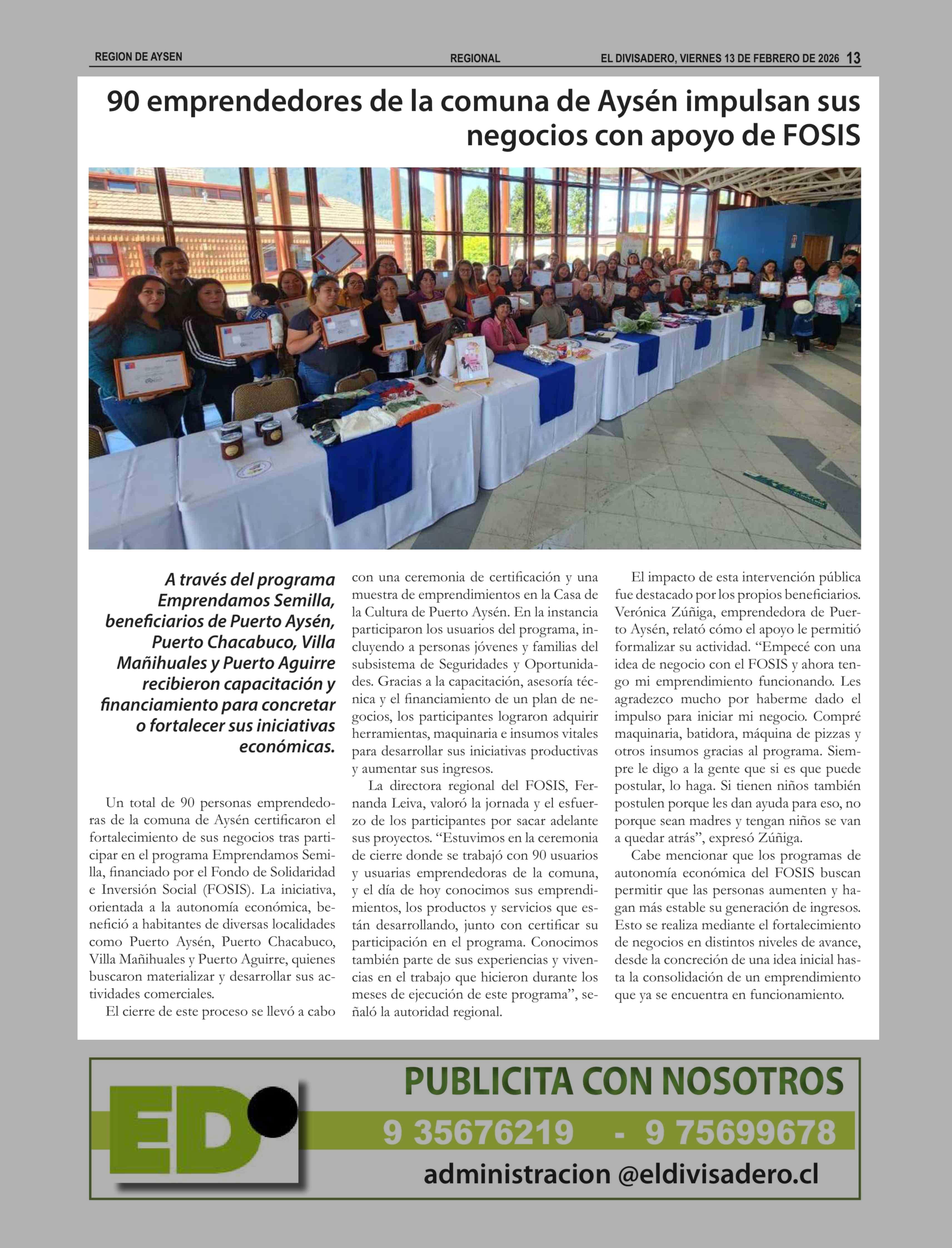 REGION DE AYSEN REGIONAL EL DIVISADERO, VIERNES 13 DE FEBRERO DE 2026 13

90 emprendedores de la comuna de Aysén impulsan sus negocios con apoyo de FOSIS

A través del programa Emprendamos Semilla, beneficiarios de Puerto Aysén, Puerto Chacabuco, Villa Mañihuales y Puerto Aguirre recibieron capacitación y financiamiento para concretar o fortalecer sus iniciativas económicas.

Un total de 90 personas emprendedoras de la comuna de Aysén certificaron el fortalecimiento de sus negocios tras participar en el programa Emprendamos Semilla, financiado por el Fondo de Solidaridad e Inversión Social (FOSIS). La iniciativa, orientada a la autonomía económica, benefició a habitantes de diversas localidades como Puerto Aysén, Puerto Chacabuco, Villa Mañihuales y Puerto Aguirre, quienes buscaron materializar y desarrollar sus actividades comerciales.

El cierre de este proceso se llevó a cabo con una ceremonia de certificación y una muestra de emprendimientos en la Casa de la Cultura de Puerto Aysén. En la instancia participaron los usuarios del programa, incluyendo a personas jóvenes y familias del subsistema de Seguridades y Oportunidades. Gracias a la capacitación, asesoría técnica y el financiamiento de un plan de negocios, los participantes lograron adquirir herramientas, maquinaria e insumos vitales para desarrollar sus iniciativas productivas y aumentar sus ingresos.

La directora regional del FOSIS, Fernanda Leiva, valoró la jornada y el esfuerzo de los participantes por sacar adelante sus proyectos. “Estuvimos en la ceremonia de cierre donde se trabajó con 90 usuarios y usuarias emprendedoras de la comuna, y el día de hoy conocimos sus emprendimientos, los productos y servicios que están desarrollando, junto con certificar su participación en el programa. Conocimos también parte de sus experiencias y vivencias en el trabajo que hicieron durante los meses de ejecución de este programa”, señaló la autoridad regional.

El impacto de esta intervención pública fue destacado por los propios beneficiarios. Verónica Zúñiga, emprendedora de Puerto Aysén, relató cómo el apoyo le permitió formalizar su actividad. “Empecé con una idea de negocio con el FOSIS y ahora tengo mi emprendimiento funcionando. Les agradezco mucho por haberme dado el impulso para iniciar mi negocio. Compré maquinaria, batidora, máquina de pizzas y otros insumos gracias al programa. Siempre le digo a la gente que si es que puede postular, lo haga. Si tienen niños también postulen porque les dan ayuda para eso, no porque sean madres y tengan niños se van a quedar atrás”, expresó Zúñiga.

Cabe mencionar que los programas de autonomía económica del FOSIS buscan permitir que las personas aumenten y hagan más estable su generación de ingresos. Esto se realiza mediante el fortalecimiento de negocios en distintos niveles de avance, desde la concreción de una idea inicial hasta la consolidación de un emprendimiento que ya se encuentra en funcionamiento.

ED

PUBLICITA CON NOSOTROS
9 35676219 - 9 75699678
administracion @eldivisadero.cl